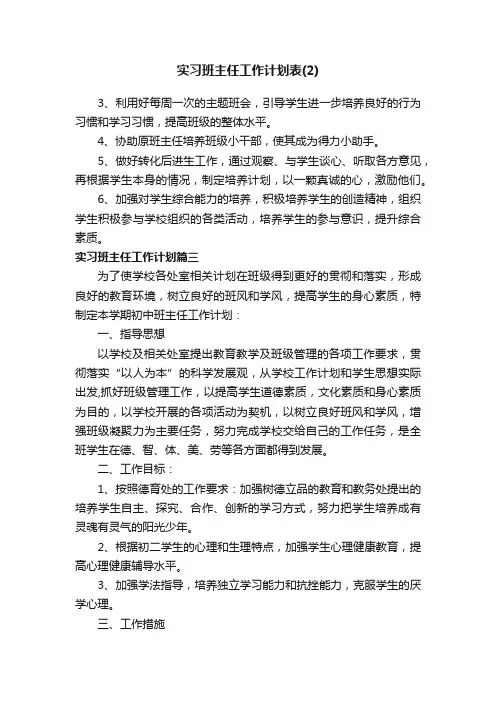 实习班主任工作计划表(2)

3、利用好每周一次的主题班会，引导学生进一步培养良好的行为习惯和学习习惯，提高班级的整体水平。

4、协助原班主任培养班级小干部，使其成为得力小助手。

5、做好转化后进生工作，通过观察、与学生谈心、听取各方意见，再根据学生本身的情况，制定培养计划，以一颗真诚的心，激励他们。

6、加强对学生综合能力的培养，积极培养学生的创造精神，组织学生积极参与学校组织的各类活动，培养学生的参与意识，提升综合素质。

实习班主任工作计划篇三

为了使学校各处室相关计划在班级得到更好的贯彻和落实，形成良好的教育环境，树立良好的班风和学风，提高学生的身心素质，特制定本学期初中班主任工作计划：

一、指导思想

以学校及相关处室提出教育教学及班级管理的各项工作要求，贯彻落实“以人为本”的科学发展观，从学校工作计划和学生思想实际出发,抓好班级管理工作，以提高学生道德素质，文化素质和身心素质为目的，以学校开展的各项活动为契机，以树立良好班风和学风，增强班级凝聚力为主要任务，努力完成学校交给自己的工作任务，是全班学生在德、智、体、美、劳等各方面都得到发展。

二、工作目标：

1、按照德育处的工作要求：加强树德立品的教育和教务处提出的培养学生自主、探究、合作、创新的学习方式，努力把学生培养成有灵魂有灵气的阳光少年。

2、根据初二学生的心理和生理特点，加强学生心理健康教育，提高心理健康辅导水平。

3、加强学法指导，培养独立学习能力和抗挫能力，克服学生的厌学心理。

三、工作措施